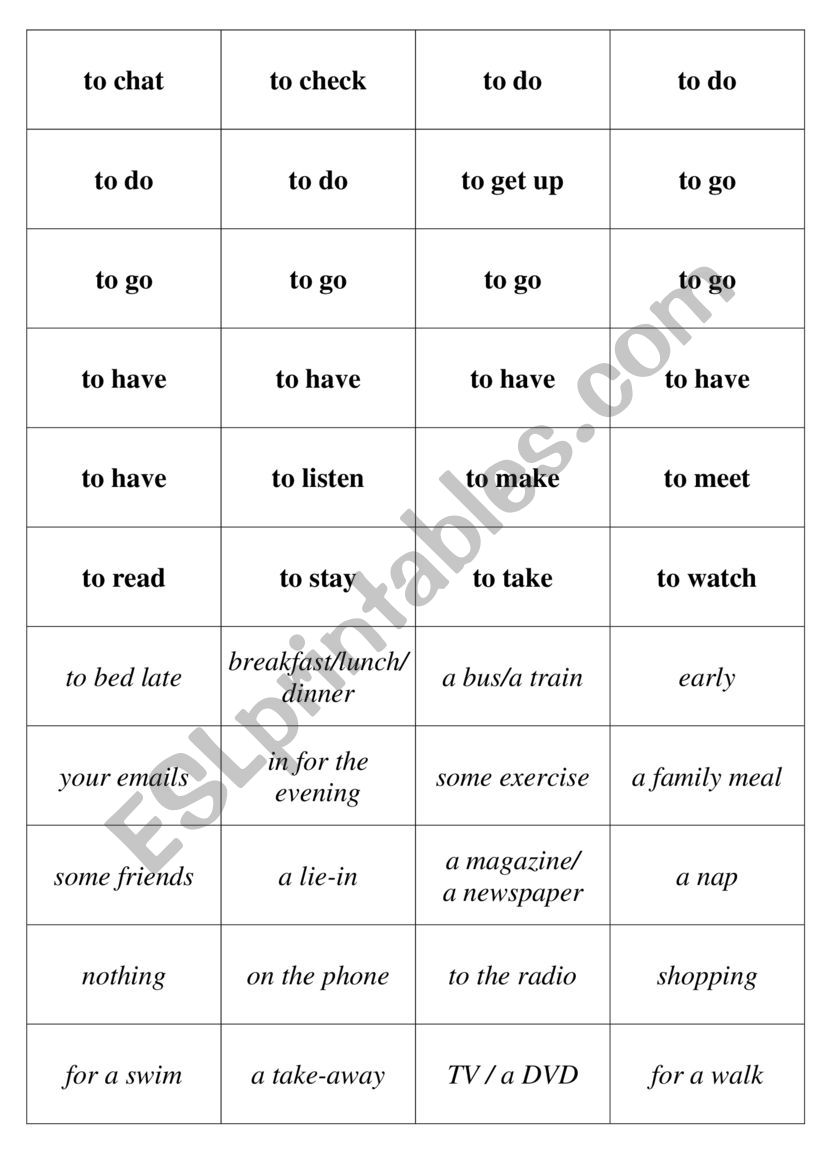 | to chat | to check | to do | to do |
|---|---|---|---|
| to do | to do | to get up | to go |
| to go | to go | to go | to go |
| to have | to have | to have | to have |
| to have | to listen | to make | to meet |
| to read | to stay | to take | to watch |
| to bed late | breakfast/lunch/ dinner | a bus/a train | early |
| your emails | in for the evening | some exercise | a family meal |
| some friends | a lie-in | a magazine/ a newspaper | a nap |
| nothing | on the phone | to the radio | shopping |
| for a swim | a take-away | TV / a DVD | for a walk |

ESLprintables.com